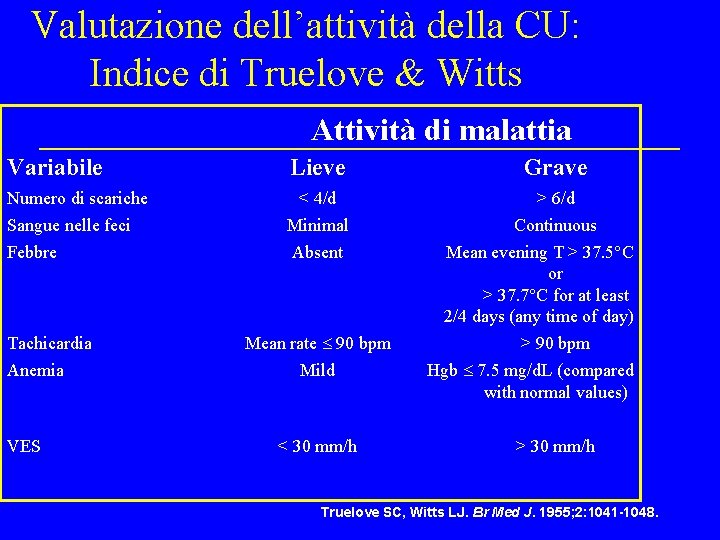 Valutazione dell'attività della CU:
Indice di Truelove & Witts

Attività di malattia

| Variabile | Lieve | Grave |
|---|---|---|
| Numero di scariche | < 4/d | > 6/d |
| Sangue nelle feci | Minimal | Continuous |
| Febbre | Absent | Mean evening T > 37.5°C or > 37.7°C for at least 2/4 days (any time of day) |
| Tachicardia | Mean rate ≤ 90 bpm | > 90 bpm |
| Anemia | Mild | Hgb ≤ 7.5 mg/dL (compared with normal values) |
| VES | < 30 mm/h | > 30 mm/h |

Truelove SC, Witts LJ. Br Med J. 1955;2:1041-1048.